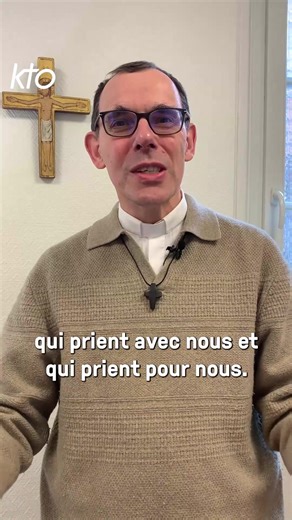 kto

qui prient avec nous et qui prient pour nous.